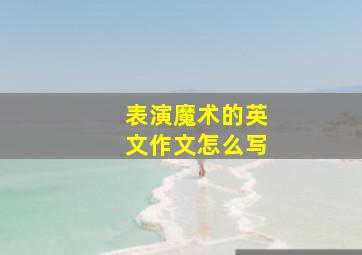 表演魔术的英文作文怎么写